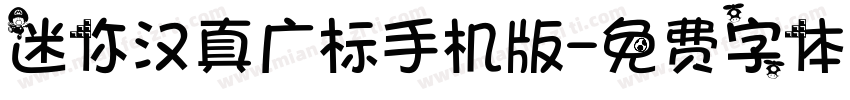 迷你汉真广标手机版-免费字体